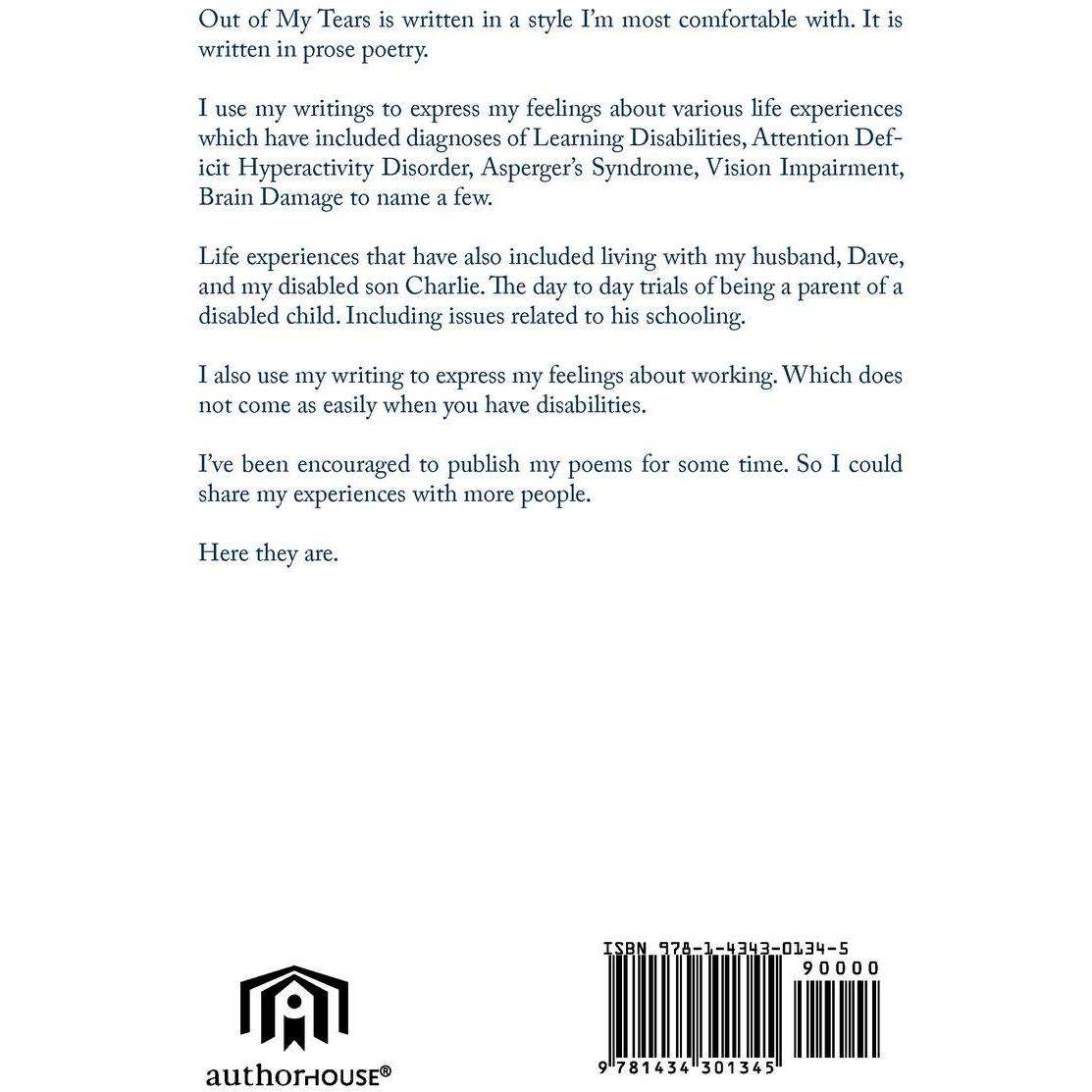 Out of My Tears is written in a style I'm most comfortable with. It is written in prose poetry.

I use my writings to express my feelings about various life experiences which have included diagnoses of Learning Disabilities, Attention Deficit Hyperactivity Disorder, Asperger's Syndrome, Vision Impairment, Brain Damage to name a few.

Life experiences that have also included living with my husband, Dave, and my disabled son Charlie. The day to day trials of being a parent of a disabled child. Including issues related to his schooling.

I also use my writing to express my feelings about working. Which does not come as easily when you have disabilities.

I've been encouraged to publish my poems for some time. So I could share my experiences with more people.

Here they are.

authorHOUSE®

ISBN 978-1-4343-0134-5

90000

9 781434 301345